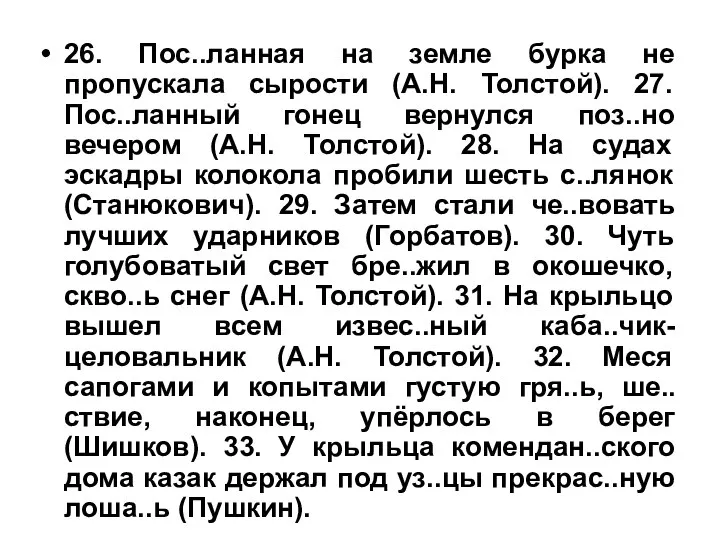 • 26. Пос..ланная на земле бурка не пропускала сырости (А.Н. Толстой). 27. Пос..ланный гонец вернулся поз..но вечером (А.Н. Толстой). 28. На судах эскадры колокола пробили шесть с..лянок (Станюкович). 29. Затем стали че..вовать лучших ударников (Горбатов). 30. Чуть голубоватый свет бре..жил в окошечко, скво..ь снег (А.Н. Толстой). 31. На крыльцо вышел всем извес..ный каба..чик-целовальник (А.Н. Толстой). 32. Меся сапогами и копытами густую гря..ь, ше..ствие, наконец, упёрлось в берег (Шишков). 33. У крыльца комендан..ского дома казак держал под уз..цы прекрас..ную лоша..ь (Пушкин).